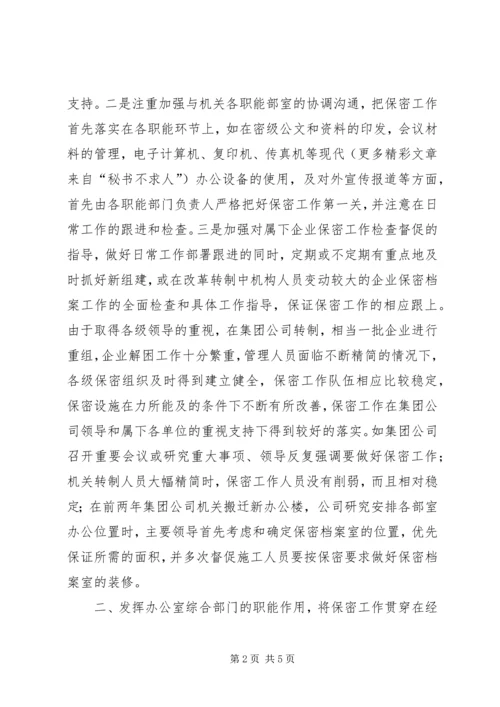 支持。二是注重加强与机关各职能部室的协调沟通，把保密工作首先落实在各职能环节上，如在密级公文和资料的印发，会议材料的管理，电子计算机、复印机、传真机等现代（更多精彩文章来自“秘书不求人”）办公设备的使用，及对外宣传报道等方面，首先由各职能部门负责人严格把好保密工作第一关，并注意在日常工作的跟进和检查。三是加强对属下企业保密工作检查督促的指导，做好日常工作部署跟进的同时，定期或不定期有重点地及时抓好新组建，或在改革转制中机构人员变动较大的企业保密档案工作的全面检查和具体工作指导，保证保密工作的相应跟上。由于取得各级领导的重视，在集团公司转制，相当一批企业进行重组，企业解困工作十分繁重，管理人员面临不断精简的情况下，各级保密组织及时得到建立健全，保密工作队伍相应比较稳定，保密设施在力所能及的条件下不断有所改善，保密工作在集团公司领导和属下各单位的重视支持下得到较好的落实。如集团公司召开重要会议或研究重大事项、领导反复强调要做好保密工作；机关转制人员大幅精简时，保密工作人员没有削弱，而且相对稳定；在前两年集团公司机关搬迁新办公楼，公司研究安排各部室办公位置时，主要领导首先考虑和确定保密档案室的位置，优先保证所需的面积，并多次督促施工人员要按保密要求做好保密档案室的装修。

二、发挥办公室综合部门的职能作用，将保密工作贯穿在经

第 2 页 共 5 页